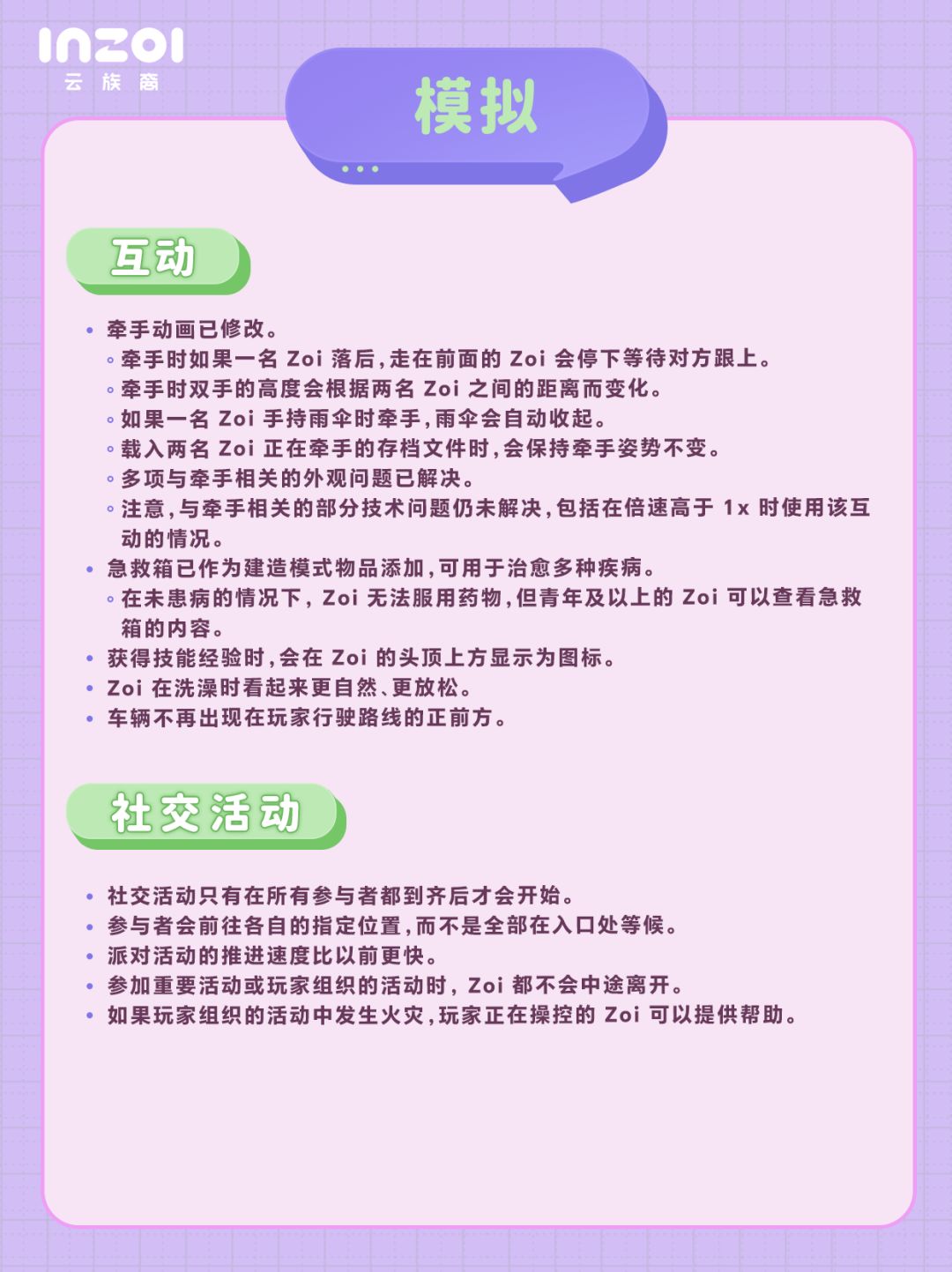 inZOI
云族裔

模拟

互动

• 牵手动画已修改。
◦ 牵手时如果一名Zoi落后，走在前面的Zoi会停下等待对方跟上。
◦ 牵手时双手的高度会根据两名Zoi之间的距离而变化。
◦ 如果一名Zoi手持雨伞时牵手，雨伞会自动收起。
◦ 载入两名Zoi正在牵手的存档文件时，会保持牵手姿势不变。
◦ 多项与牵手相关的外观问题已解决。
◦ 注意，与牵手相关的部分技术问题仍未解决，包括在倍速高于1x时使用该互动的情况。
• 急救箱已作为建造模式物品添加，可用于治愈多种疾病。
◦ 在未患病的情况下，Zoi无法服用药物，但青年及以上的Zoi可以查看急救箱的内容。
• 获得技能经验时，会在Zoi的头顶上方显示为图标。
• Zoi在洗澡时看起来更自然、更放松。
• 车辆不再出现在玩家行驶路线的正前方。

社交活动

• 社交活动只有在所有参与者都到齐后才会开始。
• 参与者会前往各自的指定位置，而不是全部在入口处等候。
• 派对活动的推进速度比以前更快。
• 参加重要活动或玩家组织的活动时，Zoi都不会中途离开。
• 如果玩家组织的活动中发生火灾，玩家正在操控的Zoi可以提供帮助。